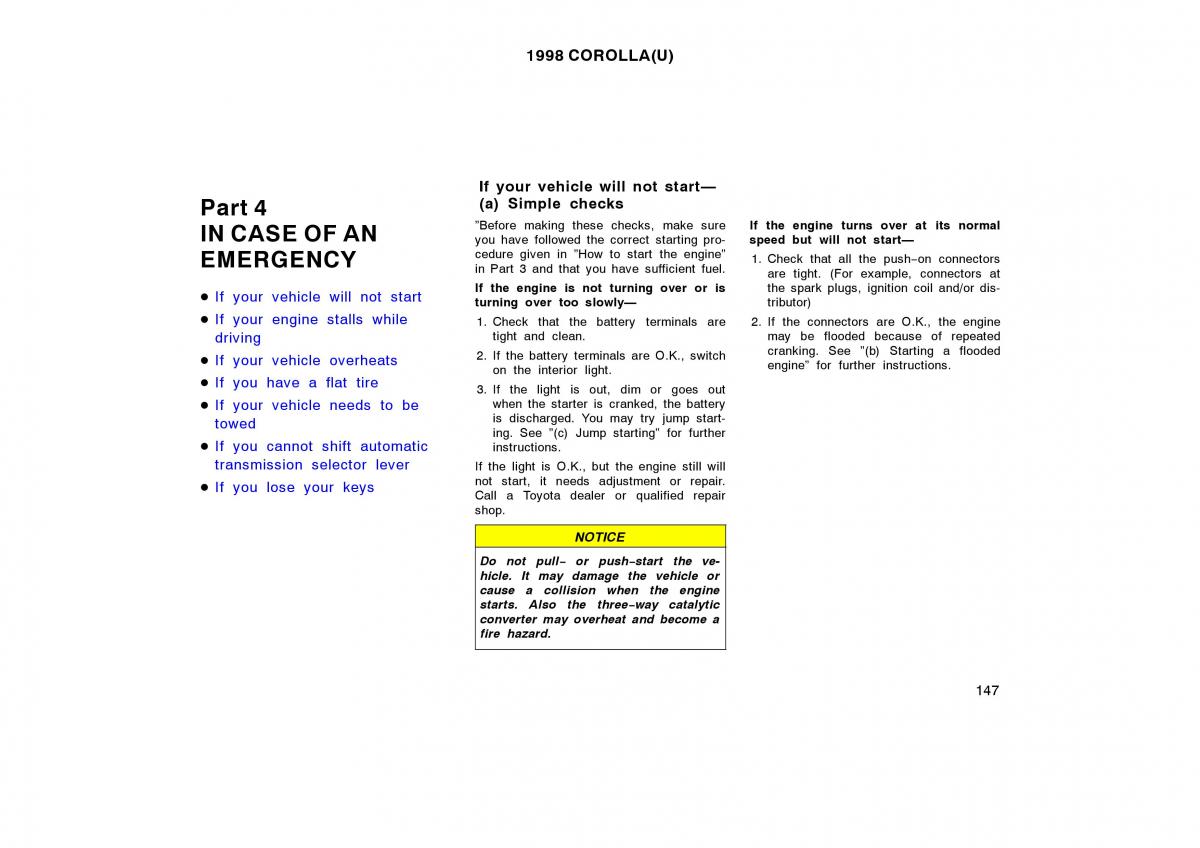 1998 COROLLA(U)

Part 4
IN CASE OF AN EMERGENCY

● If your vehicle will not start
● If your engine stalls while driving
● If your vehicle overheats
● If you have a flat tire
● If your vehicle needs to be towed
● If you cannot shift automatic transmission selector lever
● If you lose your keys

If your vehicle will not start— (a) Simple checks

"Before making these checks, make sure you have followed the correct starting procedure given in "How to start the engine" in Part 3 and that you have sufficient fuel.

If the engine is not turning over or is turning over too slowly—

1. Check that the battery terminals are tight and clean.
2. If the battery terminals are O.K., switch on the interior light.
3. If the light is out, dim or goes out when the starter is cranked, the battery is discharged. You may try jump starting. See "(c) Jump starting" for further instructions.

If the light is O.K., but the engine still will not start, it needs adjustment or repair. Call a Toyota dealer or qualified repair shop.

NOTICE

Do not pull– or push–start the vehicle. It may damage the vehicle or cause a collision when the engine starts. Also the three–way catalytic converter may overheat and become a fire hazard.

If the engine turns over at its normal speed but will not start—

1. Check that all the push–on connectors are tight. (For example, connectors at the spark plugs, ignition coil and/or distributor)
2. If the connectors are O.K., the engine may be flooded because of repeated cranking. See "(b) Starting a flooded engine" for further instructions.

147